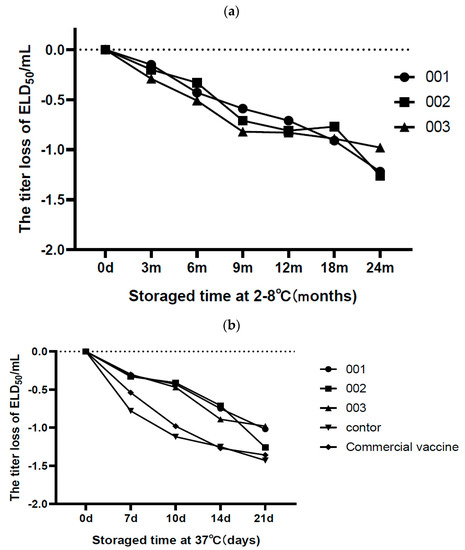 (a)

The titer loss of $ELD_{50}$/mL

0.0
-0.5
-1.0
-1.5
-2.0

0d 3m 6m 9m 12m 18m 24m

Storaged time at 2-8℃(months)

001
002
003

(b)

The titer loss of $ELD_{50}$/mL

0.0
-0.5
-1.0
-1.5
-2.0

0d 7d 10d 14d 21d

Storaged time at 37℃(days)

001
002
003
contor
Commercial vaccine